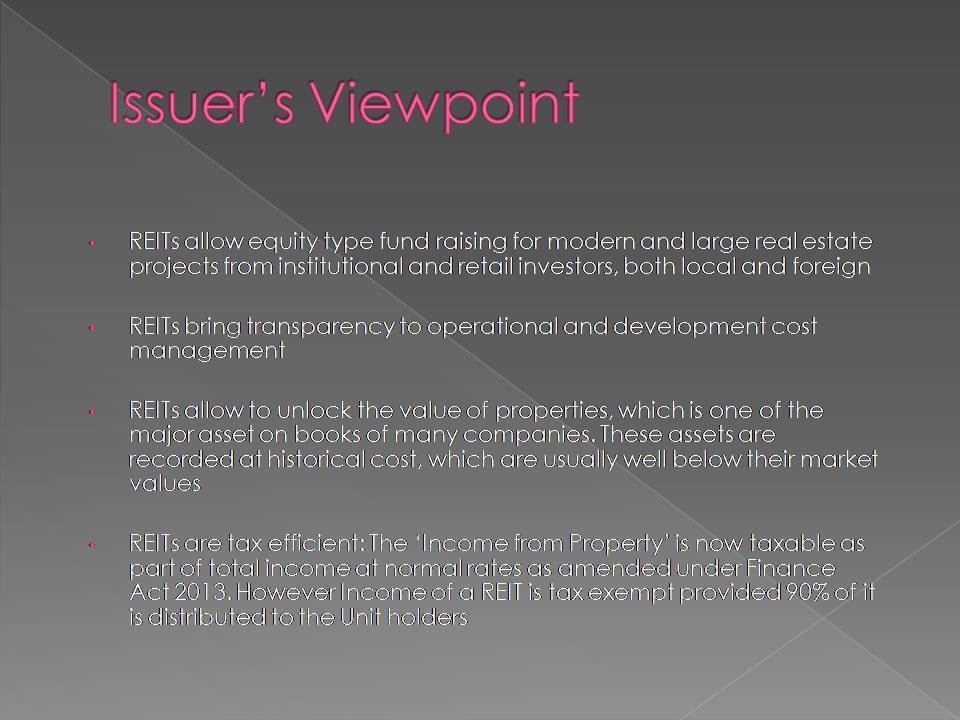 Issuer's Viewpoint

• REITs allow equity type fund raising for modern and large real estate projects from institutional and retail investors, both local and foreign

• REITs bring transparency to operational and development cost management

• REITs allow to unlock the value of properties, which is one of the major asset on books of many companies. These assets are recorded at historical cost, which are usually well below their market values

• REITs are tax efficient: The 'Income from Property' is now taxable as part of total income at normal rates as amended under Finance Act 2013. However Income of a REIT is tax exempt provided 90% of it is distributed to the Unit holders